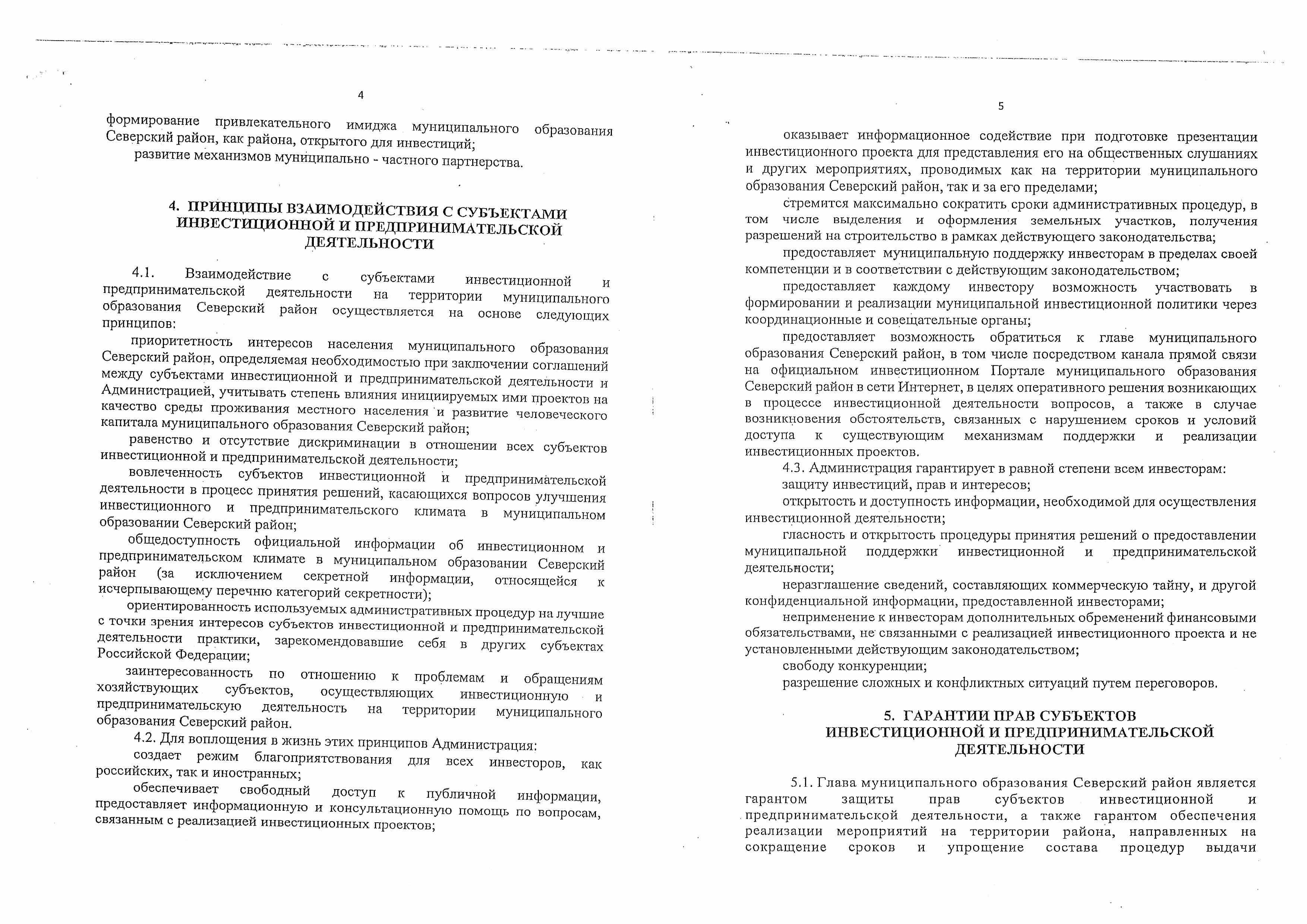 4

формирование привлекательного имиджа муниципального образования Северский район, как района, открытого для инвестиций;

развитие механизмов муниципально - частного партнерства.

4. ПРИНЦИПЫ ВЗАИМОДЕЙСТВИЯ С СУБЪЕКТАМИ ИНВЕСТИЦИОННОЙ И ПРЕДПРИНИМАТЕЛЬСКОЙ ДЕЯТЕЛЬНОСТИ

4.1. Взаимодействие с субъектами инвестиционной и предпринимательской деятельности на территории муниципального образования Северский район осуществляется на основе следующих принципов:

приоритетность интересов населения муниципального образования Северский район, определяемая необходимостью при заключении соглашений между субъектами инвестиционной и предпринимательской деятельности и Администрацией, учитывать степень влияния инициируемых ими проектов на качество среды проживания местного населения и развитие человеческого капитала муниципального образования Северский район;

равенство и отсутствие дискриминации в отношении всех субъектов инвестиционной и предпринимательской деятельности;

вовлеченность субъектов инвестиционной и предпринимательской деятельности в процесс принятия решений, касающихся вопросов улучшения инвестиционного и предпринимательского климата в муниципальном образовании Северский район;

общедоступность официальной информации об инвестиционном и предпринимательском климате в муниципальном образовании Северский район (за исключением секретной информации, относящейся к исчерпывающему перечню категорий секретности);

ориентированность используемых административных процедур на лучшие с точки зрения интересов субъектов инвестиционной и предпринимательской деятельности практики, зарекомендовавшие себя в других субъектах Российской Федерации;

заинтересованность по отношению к проблемам и обращениям хозяйствующих субъектов, осуществляющих инвестиционную и предпринимательскую деятельность на территории муниципального образования Северский район.

4.2. Для воплощения в жизнь этих принципов Администрация:

создает режим благоприятствования для всех инвесторов, как российских, так и иностранных;

обеспечивает свободный доступ к публичной информации, предоставляет информационную и консультационную помощь по вопросам, связанным с реализацией инвестиционных проектов;

5

оказывает информационное содействие при подготовке презентации инвестиционного проекта для представления его на общественных слушаниях и других мероприятиях, проводимых как на территории муниципального образования Северский район, так и за его пределами;

стремится максимально сократить сроки административных процедур, в том числе выделения и оформления земельных участков, получения разрешений на строительство в рамках действующего законодательства;

предоставляет муниципальную поддержку инвесторам в пределах своей компетенции и в соответствии с действующим законодательством;

предоставляет каждому инвестору возможность участвовать в формировании и реализации муниципальной инвестиционной политики через координационные и совещательные органы;

предоставляет возможность обратиться к главе муниципального образования Северский район, в том числе посредством канала прямой связи на официальном инвестиционном Портале муниципального образования Северский район в сети Интернет, в целях оперативного решения возникающих в процессе инвестиционной деятельности вопросов, а также в случае возникновения обстоятельств, связанных с нарушением сроков и условий доступа к существующим механизмам поддержки и реализации инвестиционных проектов.

4.3. Администрация гарантирует в равной степени всем инвесторам:

защиту инвестиций, прав и интересов;

открытость и доступность информации, необходимой для осуществления инвестиционной деятельности;

гласность и открытость процедуры принятия решений о предоставлении муниципальной поддержки инвестиционной и предпринимательской деятельности;

неразглашение сведений, составляющих коммерческую тайну, и другой конфиденциальной информации, предоставленной инвесторами;

неприменение к инвесторам дополнительных обременений финансовыми обязательствами, не связанными с реализацией инвестиционного проекта и не установленными действующим законодательством;

свободу конкуренции;

разрешение сложных и конфликтных ситуаций путем переговоров.

5. ГАРАНТИИ ПРАВ СУБЪЕКТОВ ИНВЕСТИЦИОННОЙ И ПРЕДПРИНИМАТЕЛЬСКОЙ ДЕЯТЕЛЬНОСТИ

5.1. Глава муниципального образования Северский район является гарантом защиты прав субъектов инвестиционной и предпринимательской деятельности, а также гарантом обеспечения реализации мероприятий на территории района, направленных на сокращение сроков и упрощение состава процедур выдачи